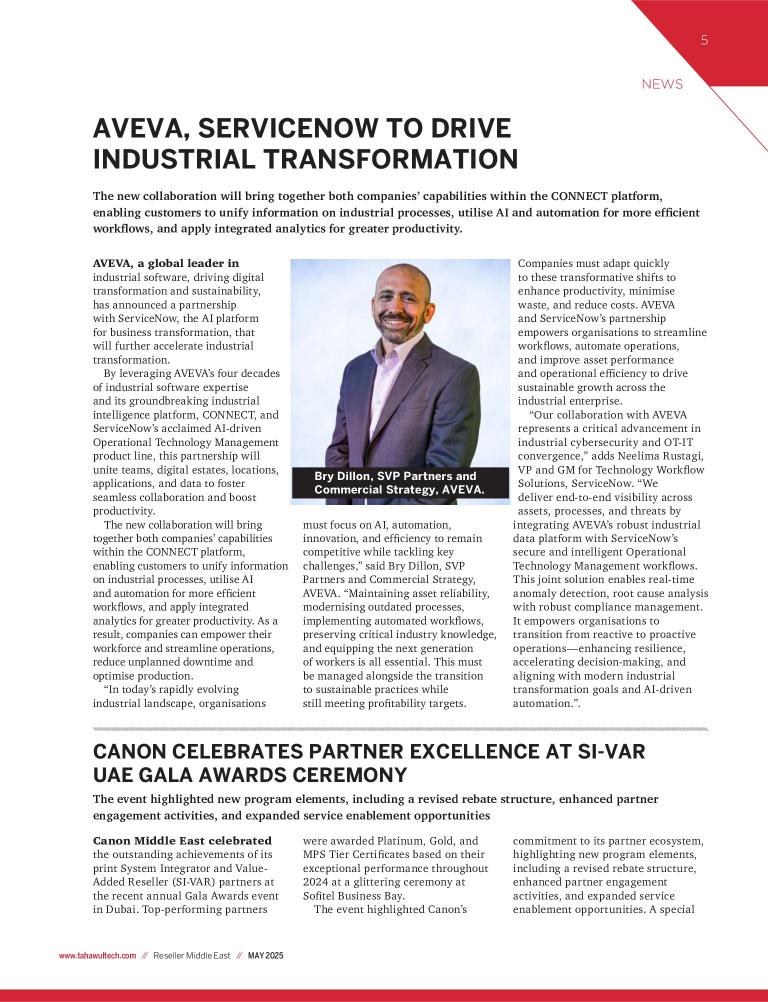 5

NEWS

AVEVA, SERVICENOW TO DRIVE INDUSTRIAL TRANSFORMATION

The new collaboration will bring together both companies' capabilities within the CONNECT platform, enabling customers to unify information on industrial processes, utilise AI and automation for more efficient workflows, and apply integrated analytics for greater productivity.

AVEVA, a global leader in industrial software, driving digital transformation and sustainability, has announced a partnership with ServiceNow, the AI platform for business transformation, that will further accelerate industrial transformation.

By leveraging AVEVA's four decades of industrial software expertise and its groundbreaking industrial intelligence platform, CONNECT, and ServiceNow's acclaimed AI-driven Operational Technology Management product line, this partnership will unite teams, digital estates, locations, applications, and data to foster seamless collaboration and boost productivity.

The new collaboration will bring together both companies' capabilities within the CONNECT platform, enabling customers to unify information on industrial processes, utilise AI and automation for more efficient workflows, and apply integrated analytics for greater productivity. As a result, companies can empower their workforce and streamline operations, reduce unplanned downtime and optimise production.

"In today's rapidly evolving industrial landscape, organisations must focus on AI, automation, innovation, and efficiency to remain competitive while tackling key challenges," said Bry Dillon, SVP Partners and Commercial Strategy, AVEVA. "Maintaining asset reliability, modernising outdated processes, implementing automated workflows, preserving critical industry knowledge, and equipping the next generation of workers is all essential. This must be managed alongside the transition to sustainable practices while still meeting profitability targets.

Bry Dillon, SVP Partners and Commercial Strategy, AVEVA.

Companies must adapt quickly to these transformative shifts to enhance productivity, minimise waste, and reduce costs. AVEVA and ServiceNow's partnership empowers organisations to streamline workflows, automate operations, and improve asset performance and operational efficiency to drive sustainable growth across the industrial enterprise.

"Our collaboration with AVEVA represents a critical advancement in industrial cybersecurity and OT-IT convergence," adds Neelima Rustagi, VP and GM for Technology Workflow Solutions, ServiceNow. "We deliver end-to-end visibility across assets, processes, and threats by integrating AVEVA's robust industrial data platform with ServiceNow's secure and intelligent Operational Technology Management workflows. This joint solution enables real-time anomaly detection, root cause analysis with robust compliance management. It empowers organisations to transition from reactive to proactive operations—enhancing resilience, accelerating decision-making, and aligning with modern industrial transformation goals and AI-driven automation.".

CANON CELEBRATES PARTNER EXCELLENCE AT SI-VAR UAE GALA AWARDS CEREMONY

The event highlighted new program elements, including a revised rebate structure, enhanced partner engagement activities, and expanded service enablement opportunities

Canon Middle East celebrated the outstanding achievements of its print System Integrator and Value-Added Reseller (SI-VAR) partners at the recent annual Gala Awards event in Dubai. Top-performing partners were awarded Platinum, Gold, and MPS Tier Certificates based on their exceptional performance throughout 2024 at a glittering ceremony at Sofitel Business Bay.

The event highlighted Canon's commitment to its partner ecosystem, highlighting new program elements, including a revised rebate structure, enhanced partner engagement activities, and expanded service enablement opportunities. A special

www.tahawultech.com // Reseller Middle East // MAY 2025